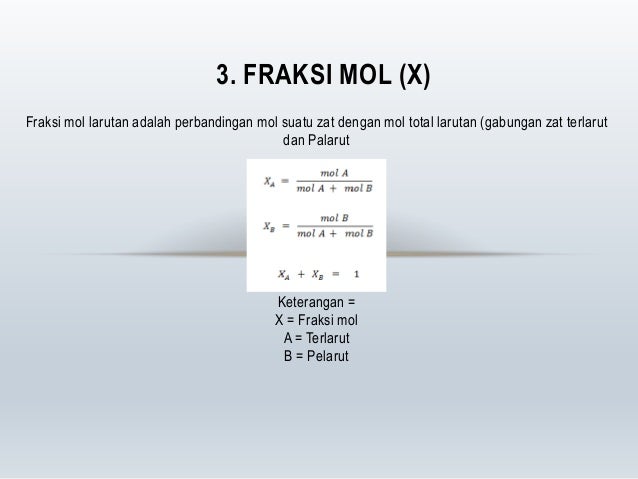 3. FRAKSI MOL (X)

Fraksi mol larutan adalah perbandingan mol suatu zat dengan mol total larutan (gabungan zat terlarut dan Palarut

$X_A = \frac{mol\ A}{mol\ A + mol\ B}$

$X_B = \frac{mol\ B}{mol\ A + mol\ B}$

$X_A + X_B = 1$

Keterangan =
X = Fraksi mol
A = Terlarut
B = Pelarut